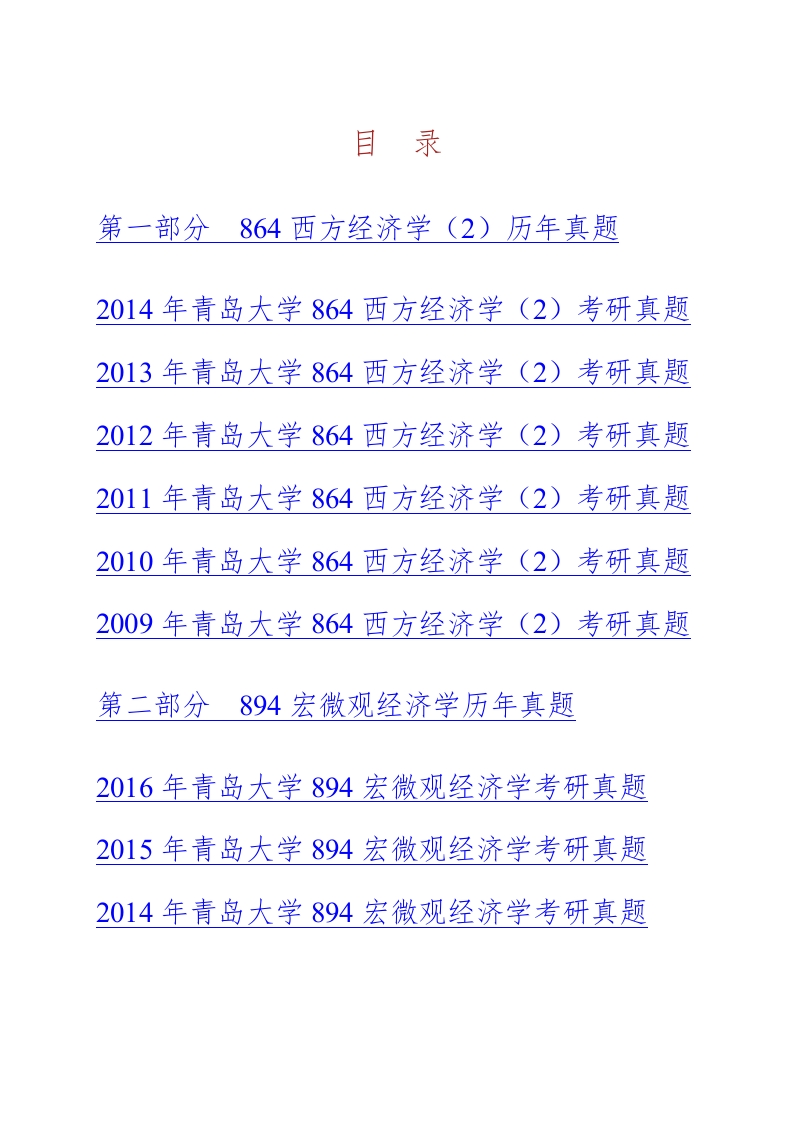 目　录

第一部分　864 西方经济学（2）历年真题

2014 年青岛大学 864 西方经济学（2）考研真题

2013 年青岛大学 864 西方经济学（2）考研真题

2012 年青岛大学 864 西方经济学（2）考研真题

2011 年青岛大学 864 西方经济学（2）考研真题

2010 年青岛大学 864 西方经济学（2）考研真题

2009 年青岛大学 864 西方经济学（2）考研真题

第二部分　894 宏微观经济学历年真题

2016 年青岛大学 894 宏微观经济学考研真题

2015 年青岛大学 894 宏微观经济学考研真题

2014 年青岛大学 894 宏微观经济学考研真题